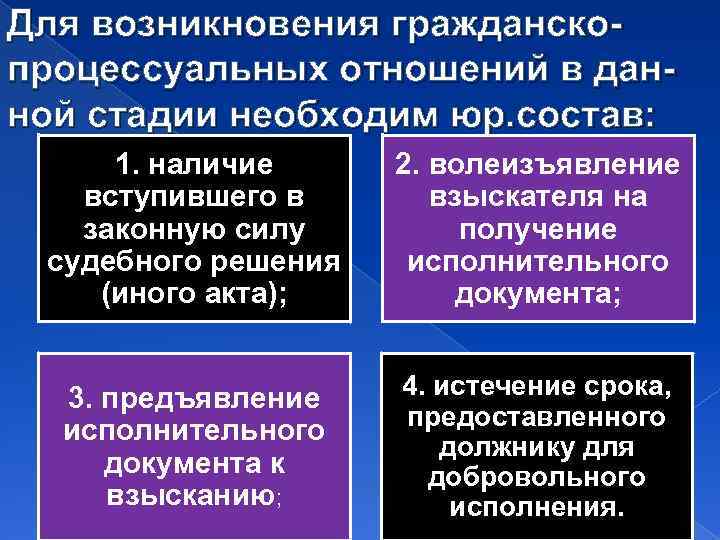 Для возникновения гражданско-процессуальных отношений в данной стадии необходим юр.состав:

1. наличие вступившего в законную силу судебного решения (иного акта);

2. волеизъявление взыскателя на получение исполнительного документа;

3. предъявление исполнительного документа к взысканию;

4. истечение срока, предоставленного должнику для добровольного исполнения.